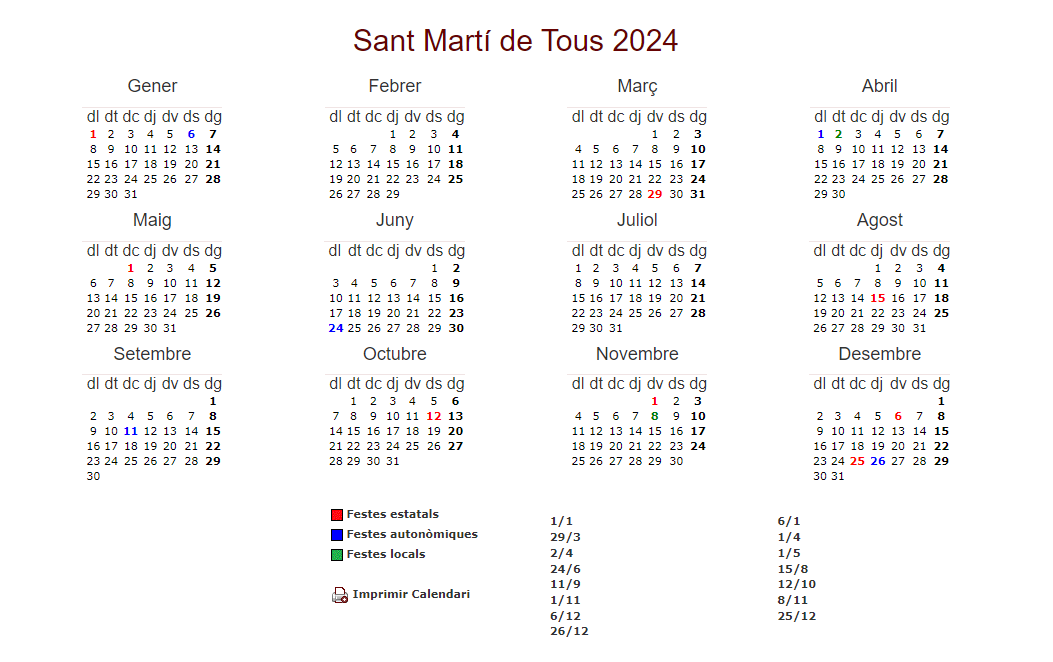 Sant Martí de Tous 2024

Gener

| dl | dt | dc | dj | dv | ds | dg |
|---|---|---|---|---|---|---|
| 1 | 2 | 3 | 4 | 5 | 6 | 7 |
| 8 | 9 | 10 | 11 | 12 | 13 | 14 |
| 15 | 16 | 17 | 18 | 19 | 20 | 21 |
| 22 | 23 | 24 | 25 | 26 | 27 | 28 |
| 29 | 30 | 31 | | | | |

Febrer

| dl | dt | dc | dj | dv | ds | dg |
|---|---|---|---|---|---|---|
| | | | 1 | 2 | 3 | 4 |
| 5 | 6 | 7 | 8 | 9 | 10 | 11 |
| 12 | 13 | 14 | 15 | 16 | 17 | 18 |
| 19 | 20 | 21 | 22 | 23 | 24 | 25 |
| 26 | 27 | 28 | 29 | | | |

Març

| dl | dt | dc | dj | dv | ds | dg |
|---|---|---|---|---|---|---|
| | | | | 1 | 2 | 3 |
| 4 | 5 | 6 | 7 | 8 | 9 | 10 |
| 11 | 12 | 13 | 14 | 15 | 16 | 17 |
| 18 | 19 | 20 | 21 | 22 | 23 | 24 |
| 25 | 26 | 27 | 28 | 29 | 30 | 31 |

Abril

| dl | dt | dc | dj | dv | ds | dg |
|---|---|---|---|---|---|---|
| 1 | 2 | 3 | 4 | 5 | 6 | 7 |
| 8 | 9 | 10 | 11 | 12 | 13 | 14 |
| 15 | 16 | 17 | 18 | 19 | 20 | 21 |
| 22 | 23 | 24 | 25 | 26 | 27 | 28 |
| 29 | 30 | | | | | |

Maig

| dl | dt | dc | dj | dv | ds | dg |
|---|---|---|---|---|---|---|
| | | 1 | 2 | 3 | 4 | 5 |
| 6 | 7 | 8 | 9 | 10 | 11 | 12 |
| 13 | 14 | 15 | 16 | 17 | 18 | 19 |
| 20 | 21 | 22 | 23 | 24 | 25 | 26 |
| 27 | 28 | 29 | 30 | 31 | | |

Juny

| dl | dt | dc | dj | dv | ds | dg |
|---|---|---|---|---|---|---|
| | | | | | 1 | 2 |
| 3 | 4 | 5 | 6 | 7 | 8 | 9 |
| 10 | 11 | 12 | 13 | 14 | 15 | 16 |
| 17 | 18 | 19 | 20 | 21 | 22 | 23 |
| 24 | 25 | 26 | 27 | 28 | 29 | 30 |

Juliol

| dl | dt | dc | dj | dv | ds | dg |
|---|---|---|---|---|---|---|
| 1 | 2 | 3 | 4 | 5 | 6 | 7 |
| 8 | 9 | 10 | 11 | 12 | 13 | 14 |
| 15 | 16 | 17 | 18 | 19 | 20 | 21 |
| 22 | 23 | 24 | 25 | 26 | 27 | 28 |
| 29 | 30 | 31 | | | | |

Agost

| dl | dt | dc | dj | dv | ds | dg |
|---|---|---|---|---|---|---|
| | | | 1 | 2 | 3 | 4 |
| 5 | 6 | 7 | 8 | 9 | 10 | 11 |
| 12 | 13 | 14 | 15 | 16 | 17 | 18 |
| 19 | 20 | 21 | 22 | 23 | 24 | 25 |
| 26 | 27 | 28 | 29 | 30 | 31 | |

Setembre

| dl | dt | dc | dj | dv | ds | dg |
|---|---|---|---|---|---|---|
| | | | | | | 1 |
| 2 | 3 | 4 | 5 | 6 | 7 | 8 |
| 9 | 10 | 11 | 12 | 13 | 14 | 15 |
| 16 | 17 | 18 | 19 | 20 | 21 | 22 |
| 23 | 24 | 25 | 26 | 27 | 28 | 29 |
| 30 | | | | | | |

Octubre

| dl | dt | dc | dj | dv | ds | dg |
|---|---|---|---|---|---|---|
| | 1 | 2 | 3 | 4 | 5 | 6 |
| 7 | 8 | 9 | 10 | 11 | 12 | 13 |
| 14 | 15 | 16 | 17 | 18 | 19 | 20 |
| 21 | 22 | 23 | 24 | 25 | 26 | 27 |
| 28 | 29 | 30 | 31 | | | |

Novembre

| dl | dt | dc | dj | dv | ds | dg |
|---|---|---|---|---|---|---|
| | | | | 1 | 2 | 3 |
| 4 | 5 | 6 | 7 | 8 | 9 | 10 |
| 11 | 12 | 13 | 14 | 15 | 16 | 17 |
| 18 | 19 | 20 | 21 | 22 | 23 | 24 |
| 25 | 26 | 27 | 28 | 29 | 30 | |

Desembre

| dl | dt | dc | dj | dv | ds | dg |
|---|---|---|---|---|---|---|
| | | | | | | 1 |
| 2 | 3 | 4 | 5 | 6 | 7 | 8 |
| 9 | 10 | 11 | 12 | 13 | 14 | 15 |
| 16 | 17 | 18 | 19 | 20 | 21 | 22 |
| 23 | 24 | 25 | 26 | 27 | 28 | 29 |
| 30 | 31 | | | | | |

Festes estatals
Festes autonòmiques
Festes locals

Imprimir Calendari

1/1
29/3
2/4
24/6
11/9
1/11
6/12
26/12

6/1
1/4
1/5
15/8
12/10
8/11
25/12